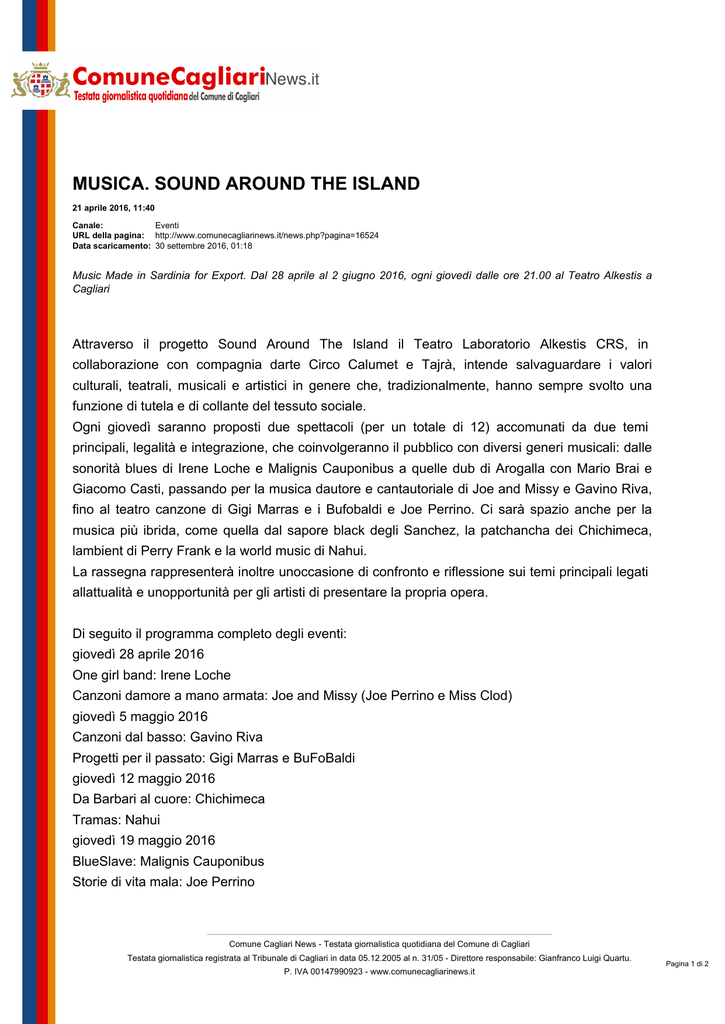 ComuneCagliariNews.it
Testata giornalistica quotidiana del Comune di Cagliari

MUSICA. SOUND AROUND THE ISLAND

21 aprile 2016, 11:40

Canale: Eventi
URL della pagina: http://www.comunecagliarinews.it/news.php?pagina=16524
Data scaricamento: 30 settembre 2016, 01:18

Music Made in Sardinia for Export. Dal 28 aprile al 2 giugno 2016, ogni giovedì dalle ore 21.00 al Teatro Alkestis a Cagliari

Attraverso il progetto Sound Around The Island il Teatro Laboratorio Alkestis CRS, in collaborazione con compagnia darte Circo Calumet e Tajrà, intende salvaguardare i valori culturali, teatrali, musicali e artistici in genere che, tradizionalmente, hanno sempre svolto una funzione di tutela e di collante del tessuto sociale.
Ogni giovedì saranno proposti due spettacoli (per un totale di 12) accomunati da due temi principali, legalità e integrazione, che coinvolgeranno il pubblico con diversi generi musicali: dalle sonorità blues di Irene Loche e Malignis Cauponibus a quelle dub di Arogalla con Mario Brai e Giacomo Casti, passando per la musica dautore e cantautoriale di Joe and Missy e Gavino Riva, fino al teatro canzone di Gigi Marras e i Bufobaldi e Joe Perrino. Ci sarà spazio anche per la musica più ibrida, come quella dal sapore black degli Sanchez, la patchancha dei Chichimeca, lambient di Perry Frank e la world music di Nahui.
La rassegna rappresenterà inoltre unoccasione di confronto e riflessione sui temi principali legati allattualità e unopportunità per gli artisti di presentare la propria opera.

Di seguito il programma completo degli eventi:
giovedì 28 aprile 2016
One girl band: Irene Loche
Canzoni damore a mano armata: Joe and Missy (Joe Perrino e Miss Clod)
giovedì 5 maggio 2016
Canzoni dal basso: Gavino Riva
Progetti per il passato: Gigi Marras e BuFoBaldi
giovedì 12 maggio 2016
Da Barbari al cuore: Chichimeca
Tramas: Nahui
giovedì 19 maggio 2016
BlueSlave: Malignis Cauponibus
Storie di vita mala: Joe Perrino

Comune Cagliari News - Testata giornalistica quotidiana del Comune di Cagliari
Testata giornalistica registrata al Tribunale di Cagliari in data 05.12.2005 al n. 31/05 - Direttore responsabile: Gianfranco Luigi Quartu.
P. IVA 00147990923 - www.comunecagliarinews.it

Pagina 1 di 2